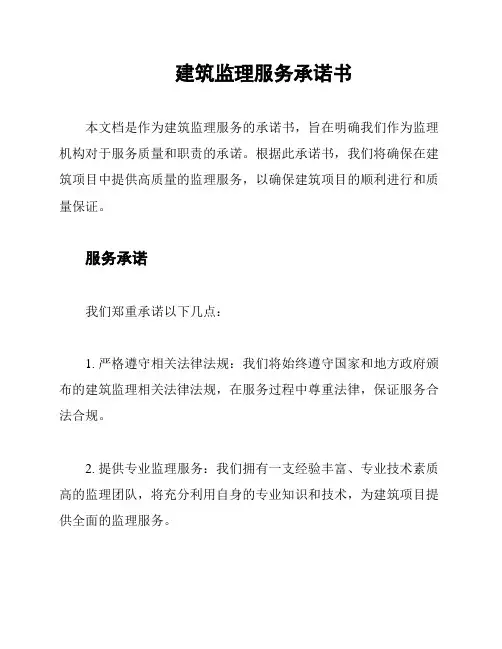 建筑监理服务承诺书

本文档是作为建筑监理服务的承诺书，旨在明确我们作为监理机构对于服务质量和职责的承诺。根据此承诺书，我们将确保在建筑项目中提供高质量的监理服务，以确保建筑项目的顺利进行和质量保证。

服务承诺

我们郑重承诺以下几点：

1. 严格遵守相关法律法规：我们将始终遵守国家和地方政府颁布的建筑监理相关法律法规，在服务过程中尊重法律，保证服务合法合规。

2. 提供专业监理服务：我们拥有一支经验丰富、专业技术素质高的监理团队，将充分利用自身的专业知识和技术，为建筑项目提供全面的监理服务。